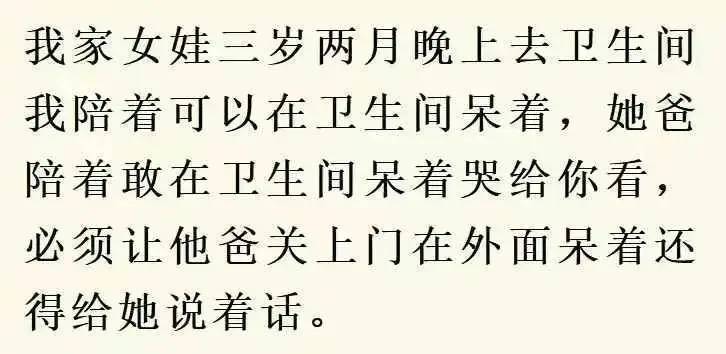 我家女娃三岁两月晚上去卫生间我陪着可以在卫生间呆着，她爸陪着敢在卫生间呆着哭给你看，必须让他爸关上门在外面呆着还得给她说着话。